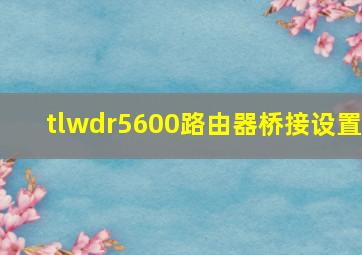 tlwdr5600路由器桥接设置